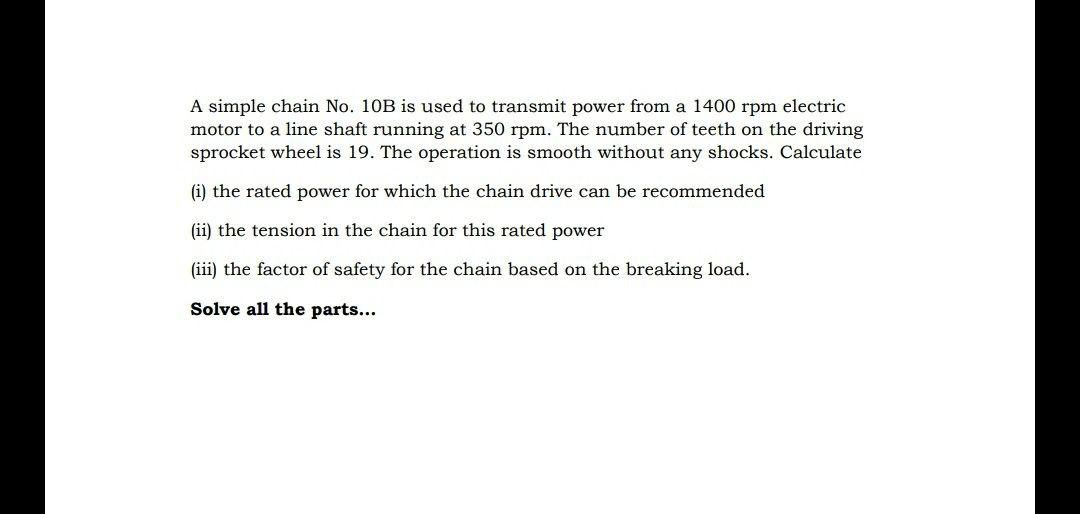 A simple chain No. 10B is used to transmit power from a 1400 rpm electric motor to a line shaft running at 350 rpm. The number of teeth on the driving sprocket wheel is 19. The operation is smooth without any shocks. Calculate

(i) the rated power for which the chain drive can be recommended

(ii) the tension in the chain for this rated power

(iii) the factor of safety for the chain based on the breaking load.

Solve all the parts...